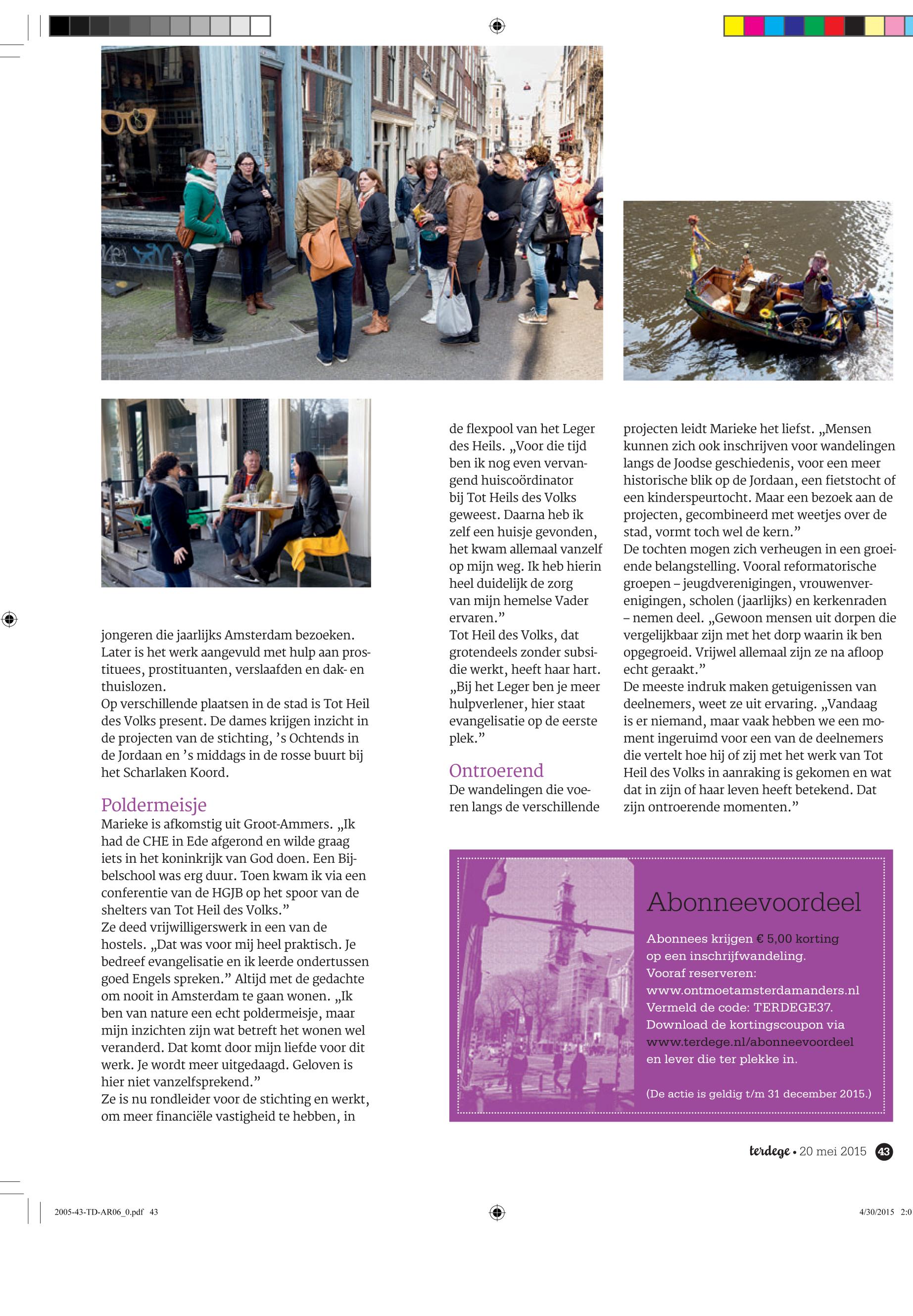 jongeren die jaarlijks Amsterdam bezoeken. Later is het werk aangevuld met hulp aan prostituees, prostituanten, verslaafden en dak- en thuislozen.
Op verschillende plaatsen in de stad is Tot Heil des Volks present. De dames krijgen inzicht in de projecten van de stichting, 's Ochtends in de Jordaan en 's middags in de rosse buurt bij het Scharlaken Koord.

Poldermeisje
Marieke is afkomstig uit Groot-Ammers. „Ik had de CHE in Ede afgerond en wilde graag iets in het koninkrijk van God doen. Een Bijbelschool was erg duur. Toen kwam ik via een conferentie van de HGJB op het spoor van de shelters van Tot Heil des Volks."
Ze deed vrijwilligerswerk in een van de hostels. „Dat was voor mij heel praktisch. Je bedreef evangelisatie en ik leerde ondertussen goed Engels spreken." Altijd met de gedachte om nooit in Amsterdam te gaan wonen. „Ik ben van nature een echt poldermeisje, maar mijn inzichten zijn wat betreft het wonen wel veranderd. Dat komt door mijn liefde voor dit werk. Je wordt meer uitgedaagd. Geloven is hier niet vanzelfsprekend."
Ze is nu rondleider voor de stichting en werkt, om meer financiële vastigheid te hebben, in de flexpool van het Leger des Heils. „Voor die tijd ben ik nog even vervangend huiscoördinator bij Tot Heils des Volks geweest. Daarna heb ik zelf een huisje gevonden, het kwam allemaal vanzelf op mijn weg. Ik heb hierin heel duidelijk de zorg van mijn hemelse Vader ervaren."
Tot Heil des Volks, dat grotendeels zonder subsidie werkt, heeft haar hart. „Bij het Leger ben je meer hulpverlener, hier staat evangelisatie op de eerste plek."

Ontroerend
De wandelingen die voeren langs de verschillende projecten leidt Marieke het liefst. „Mensen kunnen zich ook inschrijven voor wandelingen langs de Joodse geschiedenis, voor een meer historische blik op de Jordaan, een fietstocht of een kinderspeurtocht. Maar een bezoek aan de projecten, gecombineerd met weetjes over de stad, vormt toch wel de kern."
De tochten mogen zich verheugen in een groeiende belangstelling. Vooral reformatorische groepen – jeugdverenigingen, vrouwenverenigingen, scholen (jaarlijks) en kerkenraden – nemen deel. „Gewoon mensen uit dorpen die vergelijkbaar zijn met het dorp waarin ik ben opgegroeid. Vrijwel allemaal zijn ze na afloop echt geraakt."
De meeste indruk maken getuigenissen van deelnemers, weet ze uit ervaring. „Vandaag is er niemand, maar vaak hebben we een moment ingeruimd voor een van de deelnemers die vertelt hoe hij of zij met het werk van Tot Heil des Volks in aanraking is gekomen en wat dat in zijn of haar leven heeft betekend. Dat zijn ontroerende momenten."

Abonneevoordeel
Abonnees krijgen € 5,00 korting op een inschrijfwandeling.
Vooraf reserveren: www.ontmoetamsterdamanders.nl
Vermeld de code: TERDEGE37.
Download de kortingscoupon via www.terdege.nl/abonneevoordeel en lever die ter plekke in.

(De actie is geldig t/m 31 december 2015.)

terdege • 20 mei 2015 43

2005-43-TD-AR06_0.pdf 43
4/30/2015 2:0